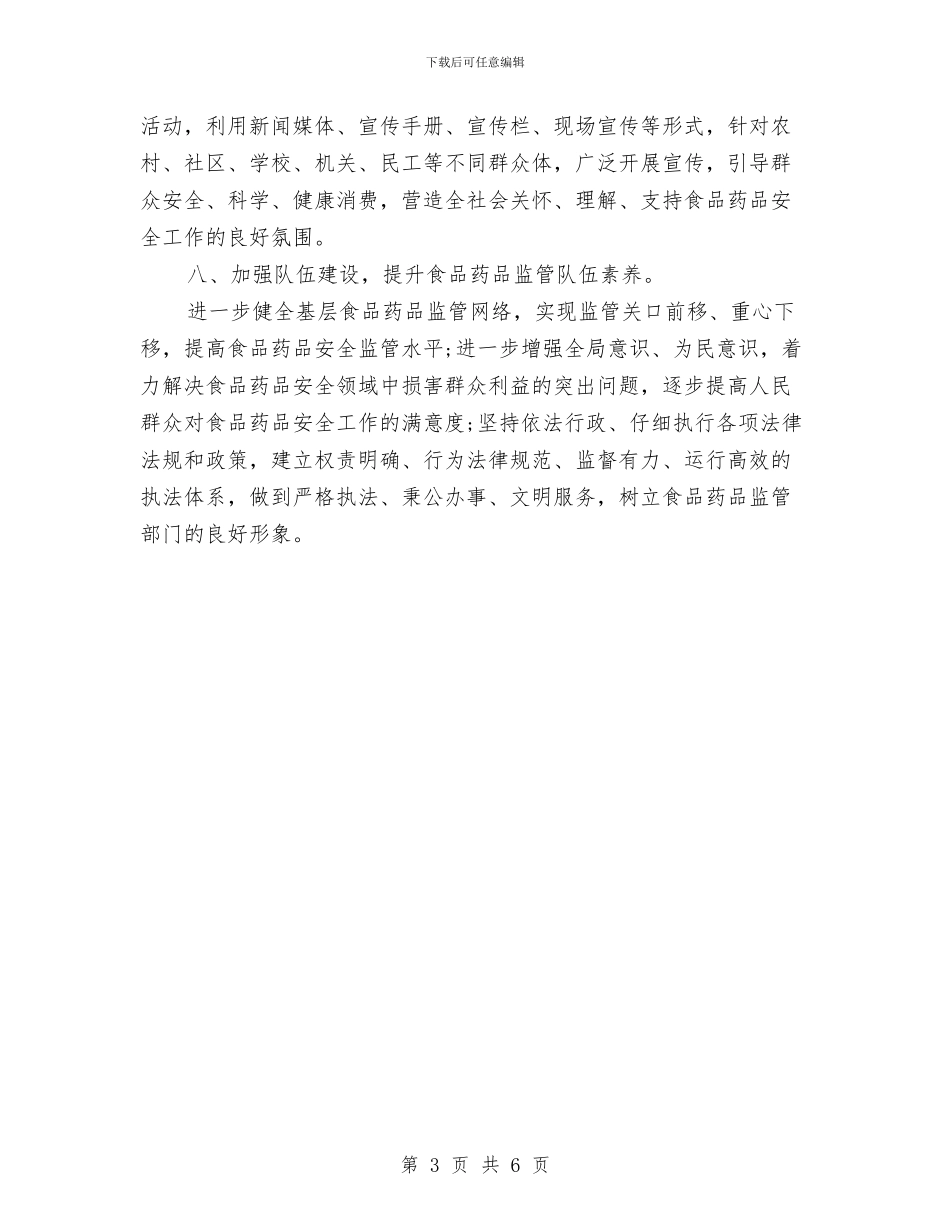 下载后可任意编辑

活动，利用新闻媒体、宣传手册、宣传栏、现场宣传等形式，针对农村、社区、学校、机关、民工等不同群众体，广泛开展宣传，引导群众安全、科学、健康消费，营造全社会关怀、理解、支持食品药品安全工作的良好氛围。

八、加强队伍建设，提升食品药品监管队伍素养。

进一步健全基层食品药品监管网络，实现监管关口前移、重心下移，提高食品药品安全监管水平;进一步增强全局意识、为民意识，着力解决食品药品安全领域中损害群众利益的突出问题，逐步提高人民群众对食品药品安全工作的满意度;坚持依法行政、仔细执行各项法律法规和政策，建立权责明确、行为法律规范、监督有力、运行高效的执法体系，做到严格执法、秉公办事、文明服务，树立食品药品监管部门的良好形象。

第 3 页 共 6 页